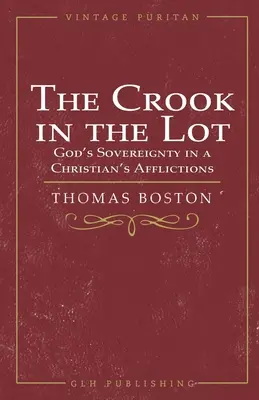 VINTAGE PURITAN

THE CROOK IN THE LOT

GOD'S SOVEREIGNTY IN A CHRISTIAN'S AFFLICTIONS

THOMAS BOSTON

GLH PUBLISHING